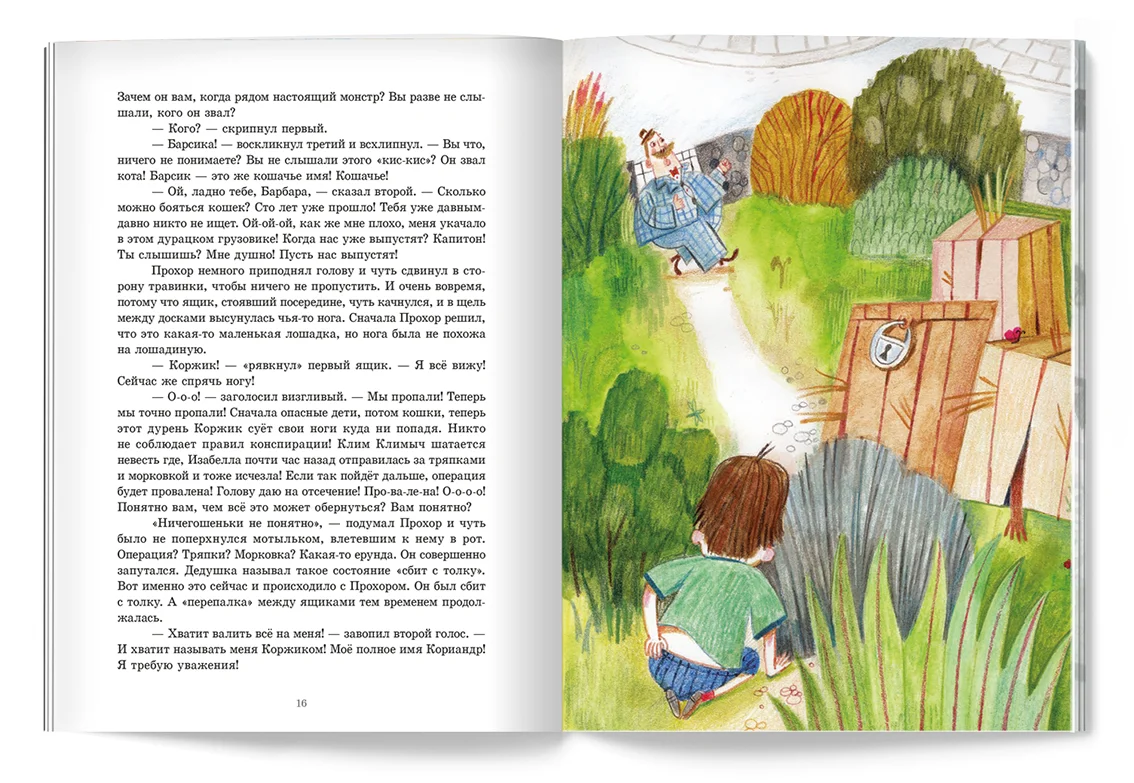 Зачем он вам, когда рядом настоящий монстр? Вы разве не слышали, кого он звал?

— Кого? — скрипнул первый.

— Барсика! — воскликнул третий и всхлипнул. — Вы что, ничего не понимаете? Вы не слышали этого «кис-кис»? Он звал кота! Барсик — это же кошачье имя! Кошачье!

— Ой, ладно тебе, Барбара, — сказал второй. — Сколько можно бояться кошек? Сто лет уже прошло! Тебя уже давным-давно никто не ищет. Ой-ой-ой, как же мне плохо, меня укачало в этом дурацком грузовике! Когда нас уже выпустят? Капитон! Ты слышишь? Мне душно! Пусть нас выпустят!

Прохор немного приподнял голову и чуть сдвинул в сторону травинки, чтобы ничего не пропустить. И очень вовремя, потому что ящик, стоявший посередине, чуть качнулся, и в щель между досками высунулась чья-то нога. Сначала Прохор решил, что это какая-то маленькая лошадка, но нога была не похожа на лошадиную.

— Коржик! — «рявкнул» первый ящик. — Я всё вижу! Сейчас же спрячь ногу!

— О-о-о! — заголосил визгливый. — Мы пропали! Теперь мы точно пропали! Сначала опасные дети, потом кошки, теперь этот дурень Коржик суёт свои ноги куда ни попадя. Никто не соблюдает правил конспирации! Клим Климыч шатается невесть где, Изабелла почти час назад отправилась за тряпками и морковкой и тоже исчезла! Если так пойдёт дальше, операция будет провалена! Голову даю на отсечение! Про-ва-ле-на! О-о-о-о! Понятно вам, чем всё это может обернуться? Вам понятно?

«Ничегошеньки не понятно», — подумал Прохор и чуть было не поперхнулся мотыльком, влетевшим к нему в рот. Операция? Тряпки? Морковка? Какая-то ерунда. Он совершенно запутался. Дедушка называл такое состояние «сбит с толку». Вот именно это сейчас и происходило с Прохором. Он был сбит с толку. А «перепалка» между ящиками тем временем продолжалась.

— Хватит валить всё на меня! — завопил второй голос. — И хватит называть меня Коржиком! Моё полное имя Кориандр! Я требую уважения!

16